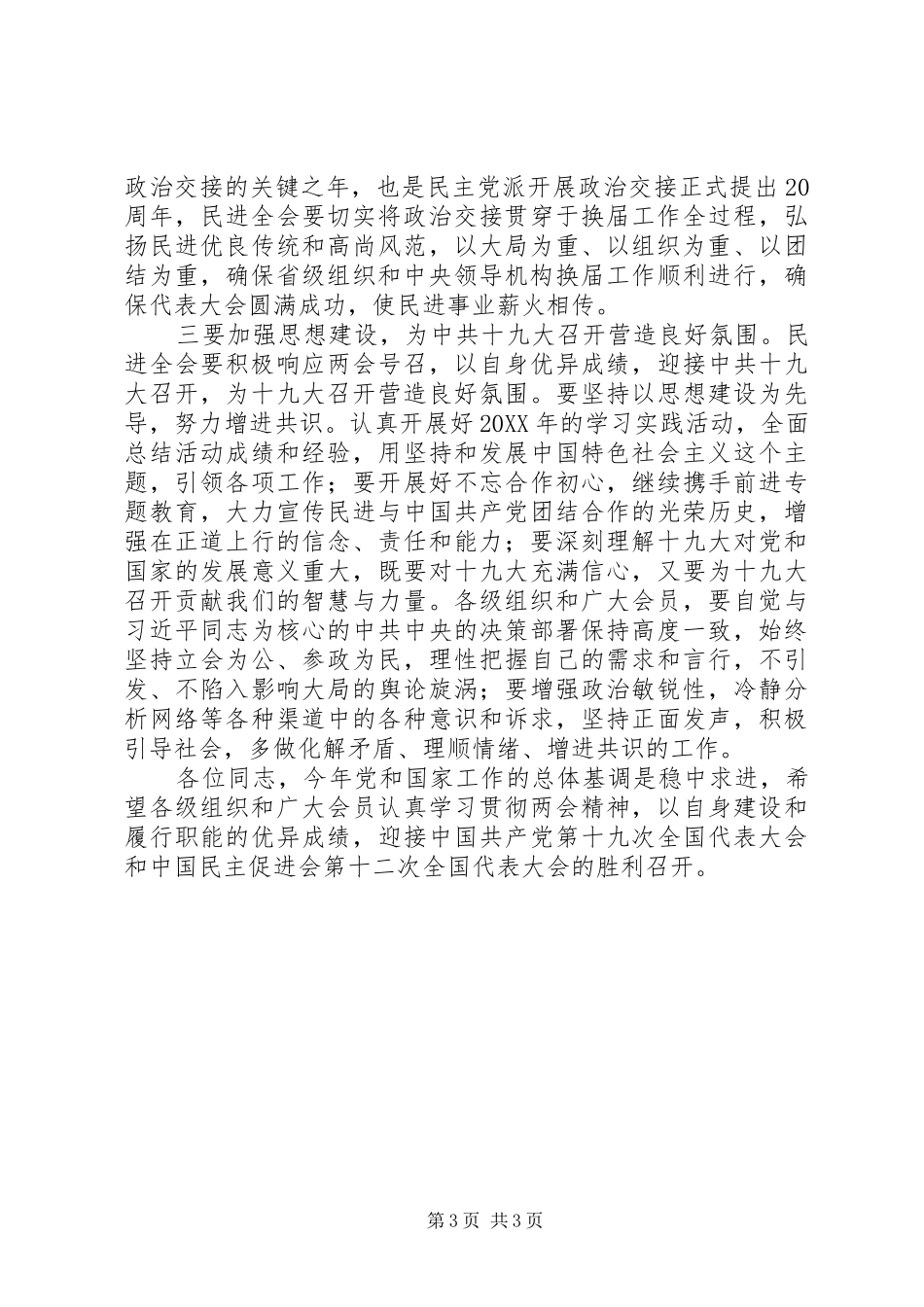 政治交接的关键之年，也是民主党派开展政治交接正式提出20周年，民进全会要切实将政治交接贯穿于换届工作全过程，弘扬民进优良传统和高尚风范，以大局为重、以组织为重、以团结为重，确保省级组织和中央领导机构换届工作顺利进行，确保代表大会圆满成功，使民进事业薪火相传。

三要加强思想建设，为中共十九大召开营造良好氛围。民进全会要积极响应两会号召，以自身优异成绩，迎接中共十九大召开，为十九大召开营造良好氛围。要坚持以思想建设为先导，努力增进共识。认真开展好20XX年的学习实践活动，全面总结活动成绩和经验，用坚持和发展中国特色社会主义这个主题，引领各项工作；要开展好不忘合作初心，继续携手前进专题教育，大力宣传民进与中国共产党团结合作的光荣历史，增强在正道上行的信念、责任和能力；要深刻理解十九大对党和国家的发展意义重大，既要对十九大充满信心，又要为十九大召开贡献我们的智慧与力量。各级组织和广大会员，要自觉与习近平同志为核心的中共中央的决策部署保持高度一致，始终坚持立会为公、参政为民，理性把握自己的需求和言行，不引发、不陷入影响大局的舆论旋涡；要增强政治敏锐性，冷静分析网络等各种渠道中的各种意识和诉求，坚持正面发声，积极引导社会，多做化解矛盾、理顺情绪、增进共识的工作。

各位同志，今年党和国家工作的总体基调是稳中求进，希望各级组织和广大会员认真学习贯彻两会精神，以自身建设和履行职能的优异成绩，迎接中国共产党第十九次全国代表大会和中国民主促进会第十二次全国代表大会的胜利召开。

第3页 共3页